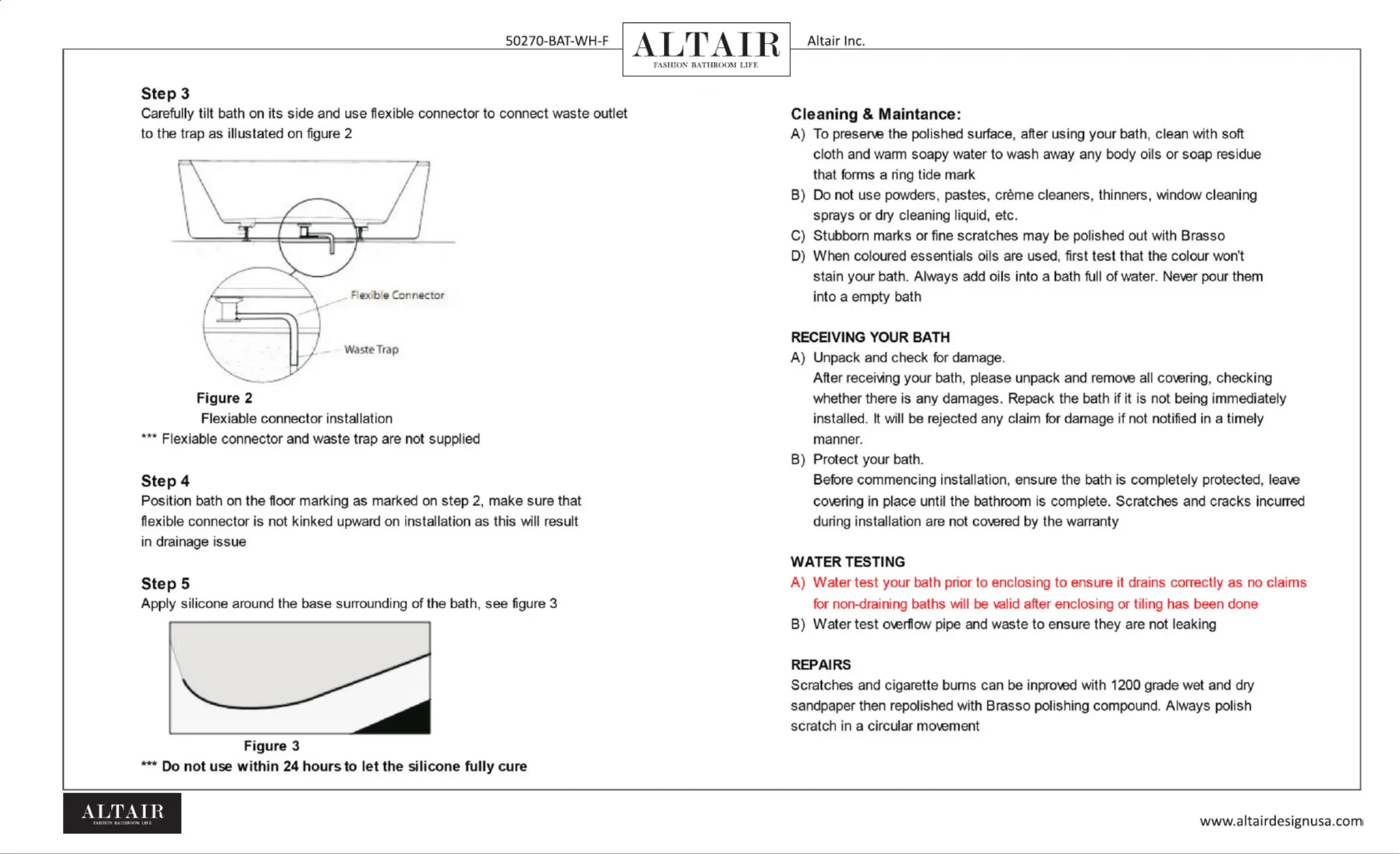 50270-BAT-WH-F ALTAIR FASHION BATHROOM LIFE Altair Inc.

Step 3
Carefully tilt bath on its side and use flexible connector to connect waste outlet to the trap as illustated on figure 2

Flexible Connector
Waste Trap

Figure 2
Flexiable connector installation
*** Flexiable connector and waste trap are not supplied

Step 4
Position bath on the floor marking as marked on step 2, make sure that flexible connector is not kinked upward on installation as this will result in drainage issue

Step 5
Apply silicone around the base surrounding of the bath, see figure 3

Figure 3
*** Do not use within 24 hours to let the silicone fully cure

Cleaning & Maintance:
A) To preserve the polished surface, after using your bath, clean with soft cloth and warm soapy water to wash away any body oils or soap residue that forms a ring tide mark
B) Do not use powders, pastes, crème cleaners, thinners, window cleaning sprays or dry cleaning liquid, etc.
C) Stubborn marks or fine scratches may be polished out with Brasso
D) When coloured essentials oils are used, first test that the colour won't stain your bath. Always add oils into a bath full of water. Never pour them into a empty bath

RECEIVING YOUR BATH
A) Unpack and check for damage.
After receiving your bath, please unpack and remove all covering, checking whether there is any damages. Repack the bath if it is not being immediately installed. It will be rejected any claim for damage if not notified in a timely manner.
B) Protect your bath.
Before commencing installation, ensure the bath is completely protected, leave covering in place until the bathroom is complete. Scratches and cracks incurred during installation are not covered by the warranty

WATER TESTING
A) Water test your bath prior to enclosing to ensure it drains correctly as no claims for non-draining baths will be valid after enclosing or tiling has been done
B) Water test overflow pipe and waste to ensure they are not leaking

REPAIRS
Scratches and cigarette burns can be inproved with 1200 grade wet and dry sandpaper then repolished with Brasso polishing compound. Always polish scratch in a circular movement

ALTAIR FASHION BATHROOM LIFE
www.altairdesignusa.com